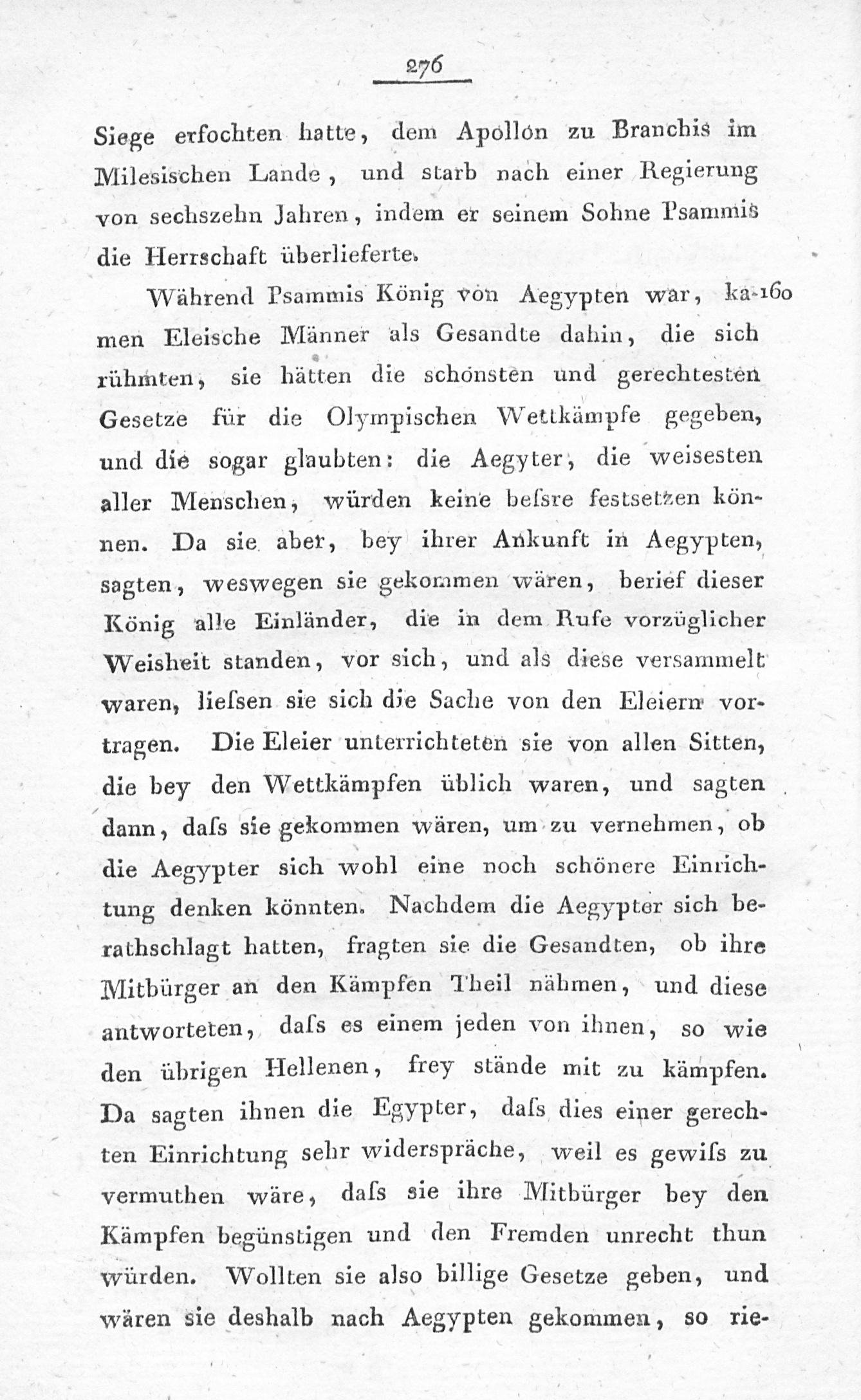 276

Siege erfochten hatte, dem Apollon zu Branchis im Milesischen Lande, und starb nach einer Regierung von sechszehn Jahren, indem er seinem Sohne Psammis die Herrschaft überlieferte.

Während Psammis König von Aegypten war, kamen Eleische Männer als Gesandte dahin, die sich rühmten, sie hätten die schönsten und gerechtesten Gesetze für die Olympischen Wettkämpfe gegeben, und die sogar glaubten: die Aegyter, die weisesten aller Menschen, würden keine beſsre festsetzen können. Da sie aber, bey ihrer Ankunft in Aegypten, sagten, weswegen sie gekommen wären, berief dieser König alle Einländer, die in dem Rufe vorzüglicher Weisheit standen, vor sich, und als diese versammelt waren, lieſsen sie sich die Sache von den Eleiern vortragen. Die Eleier unterrichteten sie von allen Sitten, die bey den Wettkämpfen üblich waren, und sagten dann, daſs sie gekommen wären, um zu vernehmen, ob die Aegypter sich wohl eine noch schönere Einrichtung denken könnten. Nachdem die Aegypter sich berathschlagt hatten, fragten sie die Gesandten, ob ihre Mitbürger an den Kämpfen Theil nähmen, und diese antworteten, daſs es einem jeden von ihnen, so wie den übrigen Hellenen, frey stände mit zu kämpfen. Da sagten ihnen die Egypter, daſs dies einer gerechten Einrichtung sehr widerspräche, weil es gewiſs zu vermuthen wäre, daſs sie ihre Mitbürger bey den Kämpfen begünstigen und den Fremden unrecht thun würden. Wollten sie also billige Gesetze geben, und wären sie deshalb nach Aegypten gekommen, so rie-

160